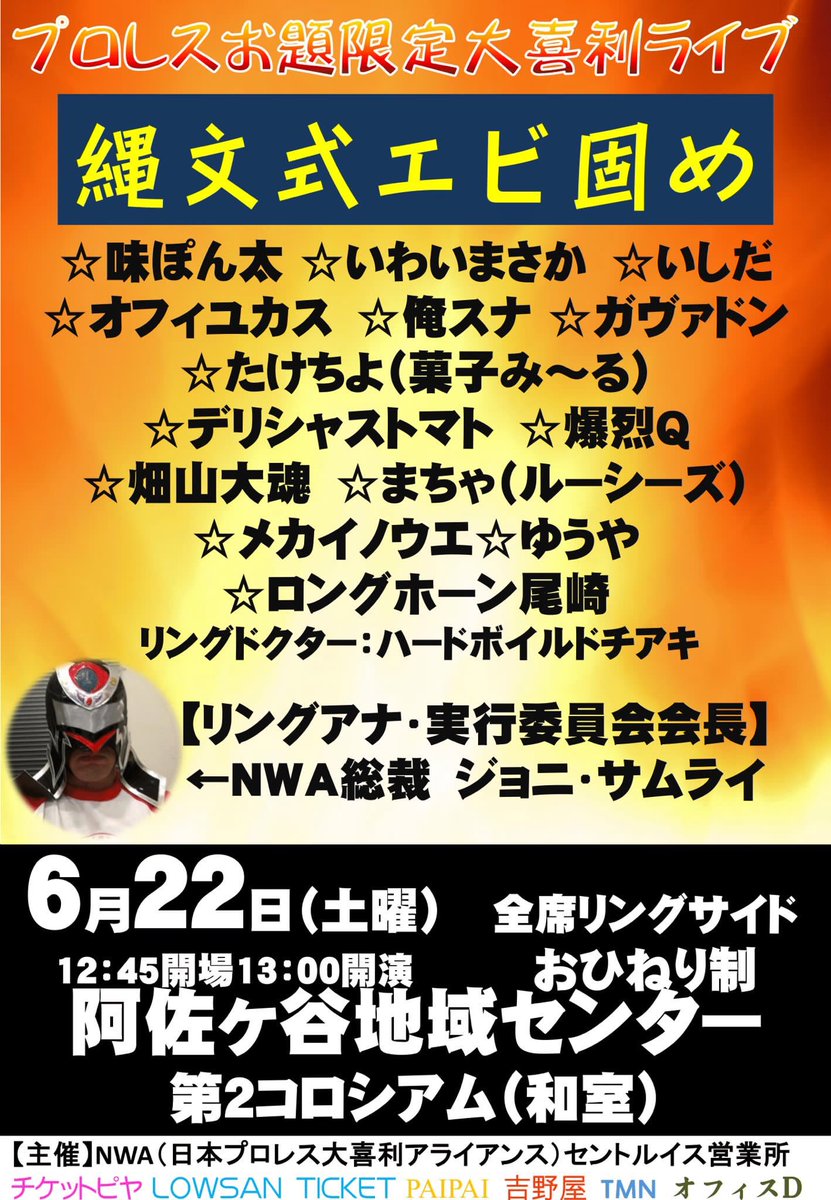 プロレスお題限定大喜利ライブ

縄文式エビ固め

☆味ぽん太 ☆いわいまさか ☆いしだ
☆オフィユカス ☆俺スナ ☆ガヴァドン
☆たけちよ(菓子み〜る)
☆デリシャストマト ☆爆烈Q
☆畑山大魂 ☆まちゃ(ルーシーズ)
☆メカイノウエ☆ゆうや
☆ロングホーン尾崎
リングドクター:ハードボイルドチアキ

【リングアナ・実行委員会会長】
←NWA総裁 ジョニ・サムライ

6月22日(土曜) 全席リングサイド
12:45開場13:00開演 おひねり制
阿佐ヶ谷地域センター
第2コロシアム(和室)

【主催】NWA(日本プロレス大喜利アライアンス)セントルイス営業所
チケットピヤ LOWSAN TICKET PAIPAI 吉野屋 TMN オフィスD